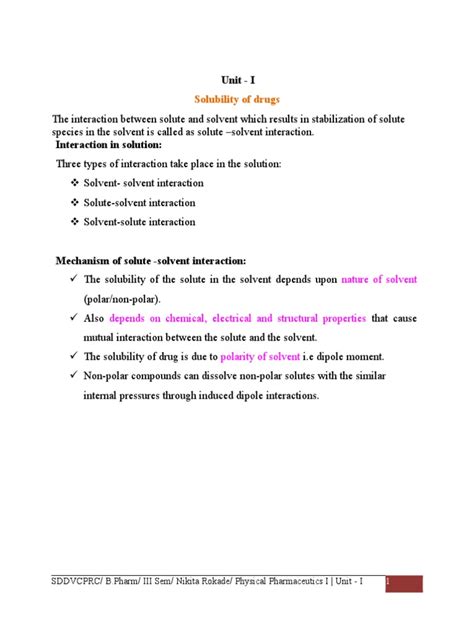 Unit - I

Solubility of drugs

The interaction between solute and solvent which results in stabilization of solute species in the solvent is called as solute –solvent interaction.

Interaction in solution:

Three types of interaction take place in the solution:

❖ Solvent- solvent interaction
❖ Solute-solvent interaction
❖ Solvent-solute interaction

Mechanism of solute -solvent interaction:

✓ The solubility of the solute in the solvent depends upon nature of solvent (polar/non-polar).
✓ Also depends on chemical, electrical and structural properties that cause mutual interaction between the solute and the solvent.
✓ The solubility of drug is due to polarity of solvent i.e dipole moment.
✓ Non-polar compounds can dissolve non-polar solutes with the similar internal pressures through induced dipole interactions.

SDDVCPRC/ B Pharm/ III Sem/ Nikita Rokade/ Physical Pharmaceutics I | Unit - I 1